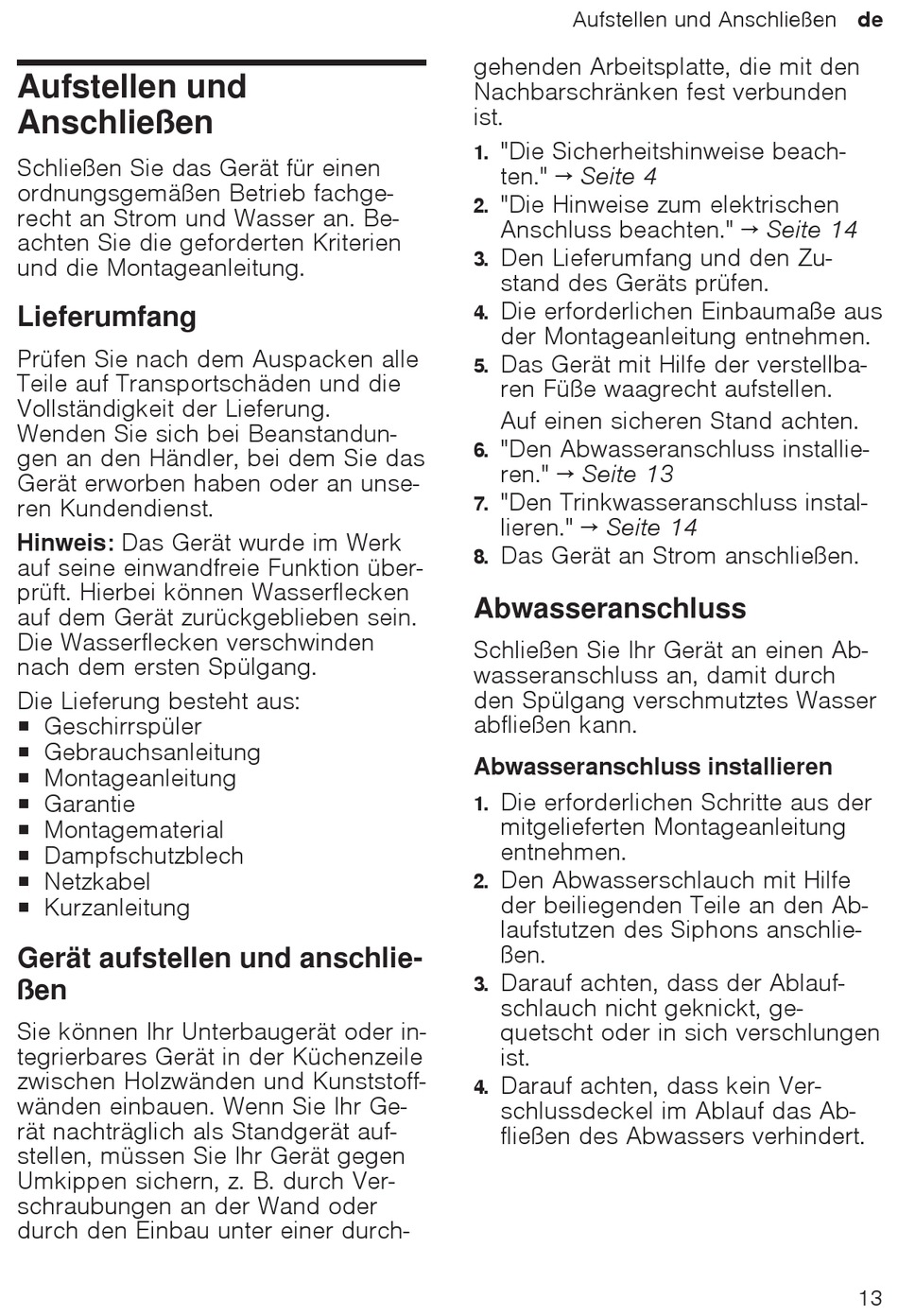 Aufstellen und Anschließen de

Aufstellen und Anschließen

Schließen Sie das Gerät für einen ordnungsgemäßen Betrieb fachgerecht an Strom und Wasser an. Beachten Sie die geforderten Kriterien und die Montageanleitung.

Lieferumfang

Prüfen Sie nach dem Auspacken alle Teile auf Transportschäden und die Vollständigkeit der Lieferung. Wenden Sie sich bei Beanstandungen an den Händler, bei dem Sie das Gerät erworben haben oder an unseren Kundendienst.

Hinweis: Das Gerät wurde im Werk auf seine einwandfreie Funktion überprüft. Hierbei können Wasserflecken auf dem Gerät zurückgeblieben sein. Die Wasserflecken verschwinden nach dem ersten Spülgang.

Die Lieferung besteht aus:
■ Geschirrspüler
■ Gebrauchsanleitung
■ Montageanleitung
■ Garantie
■ Montagematerial
■ Dampfschutzblech
■ Netzkabel
■ Kurzanleitung

Gerät aufstellen und anschließen

Sie können Ihr Unterbaugerät oder integrierbares Gerät in der Küchenzeile zwischen Holzwänden und Kunststoffwänden einbauen. Wenn Sie Ihr Gerät nachträglich als Standgerät aufstellen, müssen Sie Ihr Gerät gegen Umkippen sichern, z. B. durch Verschraubungen an der Wand oder durch den Einbau unter einer durchgehenden Arbeitsplatte, die mit den Nachbarschränken fest verbunden ist.

1. "Die Sicherheitshinweise beachten." → Seite 4
2. "Die Hinweise zum elektrischen Anschluss beachten." → Seite 14
3. Den Lieferumfang und den Zustand des Geräts prüfen.
4. Die erforderlichen Einbaumaße aus der Montageanleitung entnehmen.
5. Das Gerät mit Hilfe der verstellbaren Füße waagrecht aufstellen.
Auf einen sicheren Stand achten.
6. "Den Abwasseranschluss installieren." → Seite 13
7. "Den Trinkwasseranschluss installieren." → Seite 14
8. Das Gerät an Strom anschließen.

Abwasseranschluss

Schließen Sie Ihr Gerät an einen Abwasseranschluss an, damit durch den Spülgang verschmutztes Wasser abfließen kann.

Abwasseranschluss installieren

1. Die erforderlichen Schritte aus der mitgelieferten Montageanleitung entnehmen.
2. Den Abwasserschlauch mit Hilfe der beiliegenden Teile an den Ablaufstutzen des Siphons anschließen.
3. Darauf achten, dass der Ablaufschlauch nicht geknickt, gequetscht oder in sich verschlungen ist.
4. Darauf achten, dass kein Verschlussdeckel im Ablauf das Abfließen des Abwassers verhindert.

13